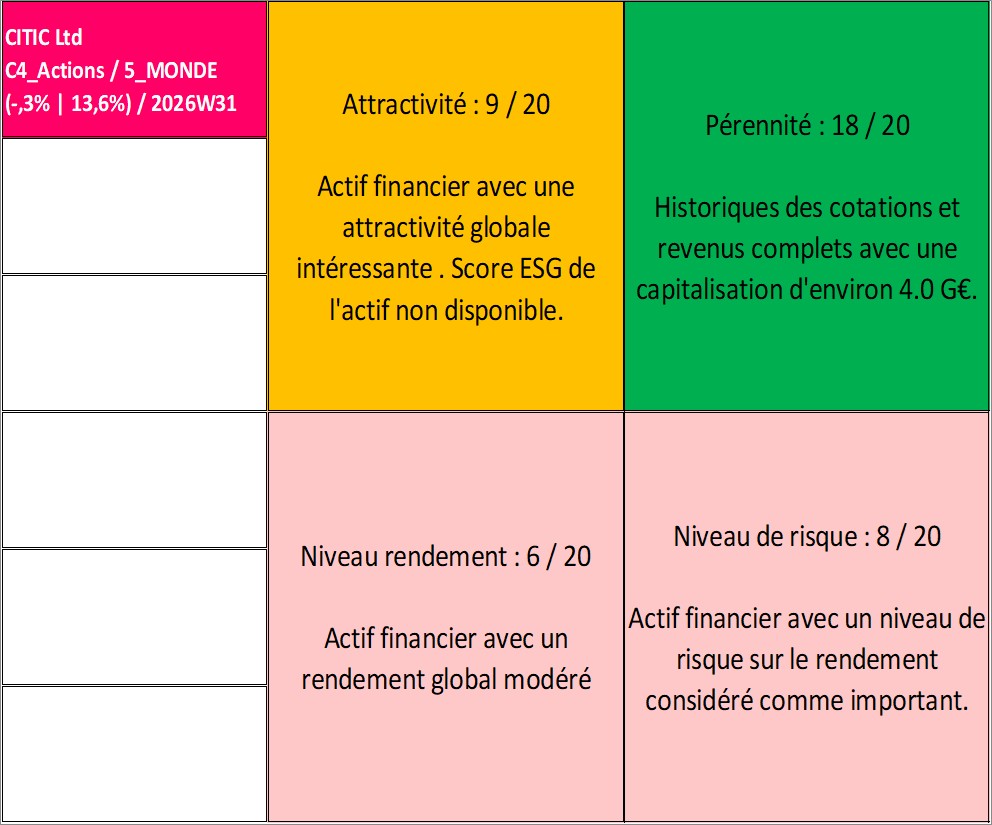 CITIC Ltd
C4_Actions / 5_MONDE
(-,3% | 13,6%) / 2026W31

Attractivité : 9 / 20

Actif financier avec une attractivité globale intéressante . Score ESG de l'actif non disponible.

Pérennité : 18 / 20

Historiques des cotations et revenus complets avec une capitalisation d'environ 4.0 G€.

Niveau rendement : 6 / 20

Actif financier avec un rendement global modéré

Niveau de risque : 8 / 20

Actif financier avec un niveau de risque sur le rendement considéré comme important.